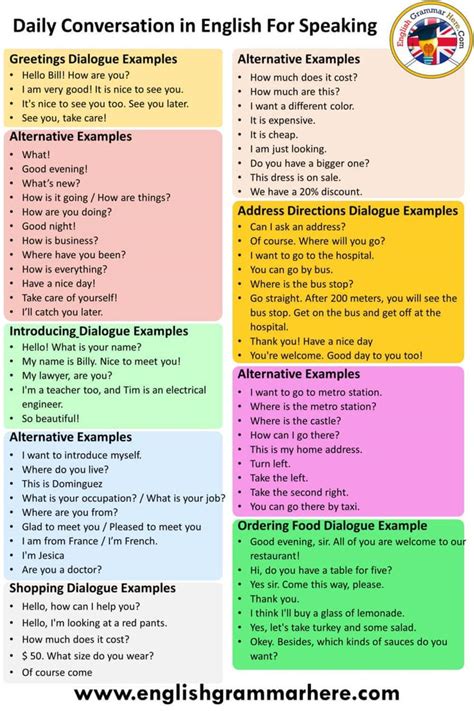 Daily Conversation in English For Speaking

English Grammar Here.Com

Greetings Dialogue Examples
• Hello Bill! How are you?
• I am very good! It is nice to see you.
• It's nice to see you too. See you later.
• See you, take care!

Alternative Examples
• What!
• Good evening!
• What's new?
• How is it going / How are things?
• How are you doing?
• Good night!
• How is business?
• Where have you been?
• How is everything?
• Have a nice day!
• Take care of yourself!
• I'll catch you later.

Introducing Dialogue Examples
• Hello! What is your name?
• My name is Billy. Nice to meet you!
• My lawyer, are you?
• I'm a teacher too, and Tim is an electrical engineer.
• So beautiful!

Alternative Examples
• I want to introduce myself.
• Where do you live?
• This is Dominguez
• What is your occupation? / What is your job?
• Where are you from?
• Glad to meet you / Pleased to meet you
• I am from France / I'm French.
• I'm Jesica
• Are you a doctor?

Shopping Dialogue Examples
• Hello, how can I help you?
• Hello, I'm looking at a red pants.
• How much does it cost?
• $ 50. What size do you wear?
• Of course come

Alternative Examples
• How much does it cost?
• How much are this?
• I want a different color.
• It is expensive.
• It is cheap.
• I am just looking.
• Do you have a bigger one?
• This dress is on sale.
• We have a 20% discount.

Address Directions Dialogue Examples
• Can I ask an address?
• Of course. Where will you go?
• I want to go to the hospital.
• You can go by bus.
• Where is the bus stop?
• Go straight. After 200 meters, you will see the bus stop. Get on the bus and get off at the hospital.
• Thank you! Have a nice day
• You're welcome. Good day to you too!

Alternative Examples
• I want to go to metro station.
• Where is the metro station?
• Where is the castle?
• How can I go there?
• This is my home address.
• Turn left.
• Take the left.
• Take the second right.
• You can go there by taxi.

Ordering Food Dialogue Example
• Good evening, sir. All of you are welcome to our restaurant!
• Hi, do you have a table for five?
• Yes sir. Come this way, please.
• Thank you.
• I think I'll buy a glass of lemonade.
• Yes, let's take turkey and some salad.
• Okey. Besides, which kinds of sauces do you want?

www.englishgrammarhere.com